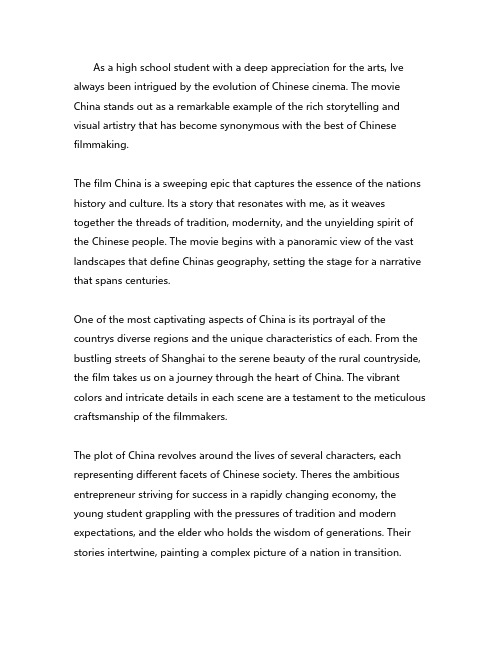 As a high school student with a deep appreciation for the arts, Ive always been intrigued by the evolution of Chinese cinema. The movie China stands out as a remarkable example of the rich storytelling and visual artistry that has become synonymous with the best of Chinese filmmaking.

The film China is a sweeping epic that captures the essence of the nations history and culture. Its a story that resonates with me, as it weaves together the threads of tradition, modernity, and the unyielding spirit of the Chinese people. The movie begins with a panoramic view of the vast landscapes that define Chinas geography, setting the stage for a narrative that spans centuries.

One of the most captivating aspects of China is its portrayal of the countrys diverse regions and the unique characteristics of each. From the bustling streets of Shanghai to the serene beauty of the rural countryside, the film takes us on a journey through the heart of China. The vibrant colors and intricate details in each scene are a testament to the meticulous craftsmanship of the filmmakers.

The plot of China revolves around the lives of several characters, each representing different facets of Chinese society. Theres the ambitious entrepreneur striving for success in a rapidly changing economy, the young student grappling with the pressures of tradition and modern expectations, and the elder who holds the wisdom of generations. Their stories intertwine, painting a complex picture of a nation in transition.